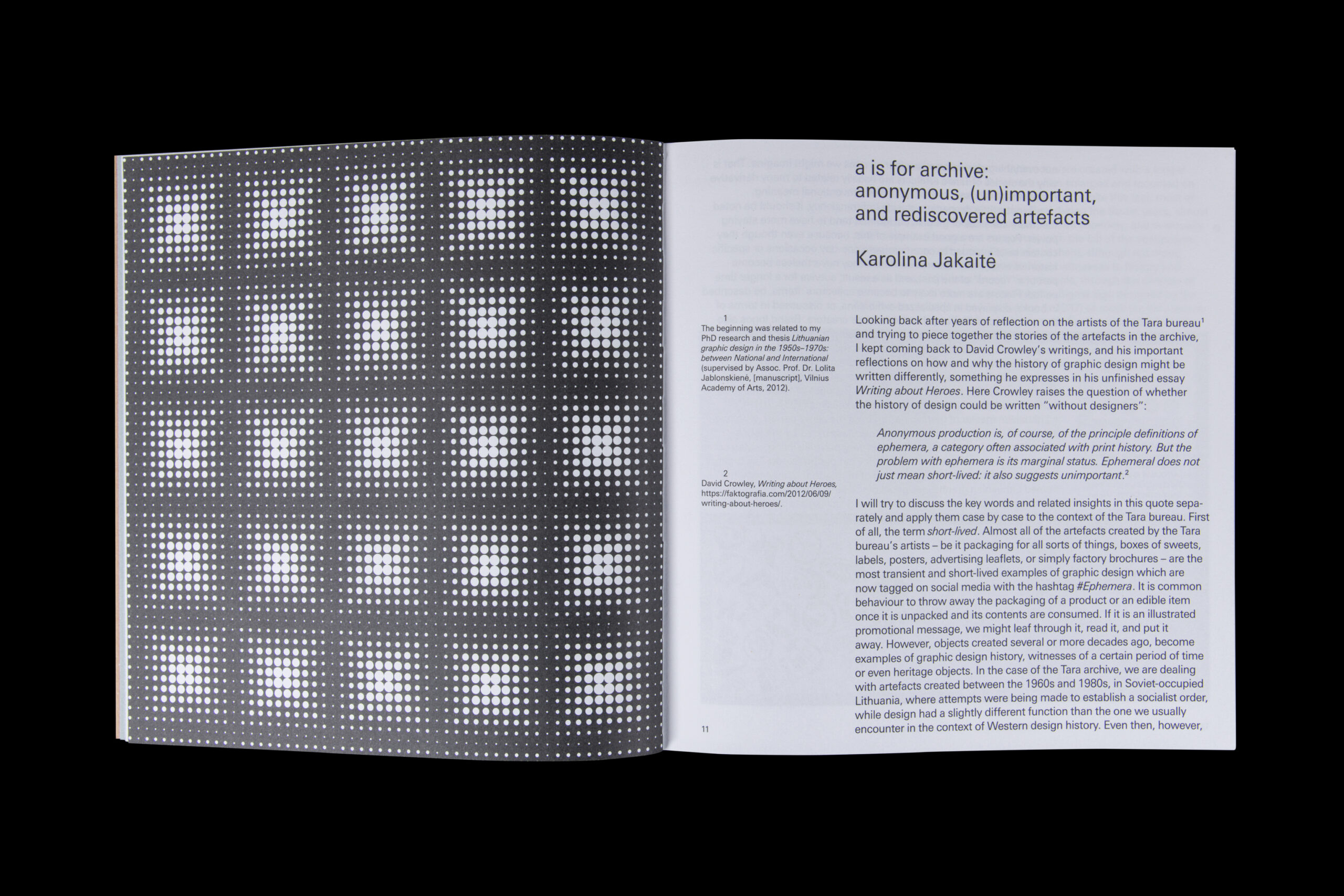 a is for archive:
anonymous, (un)important,
and rediscovered artefacts

Karolina Jakaitė

1
The beginning was related to my PhD research and thesis Lithuanian graphic design in the 1950s–1970s: between National and International (supervised by Assoc. Prof. Dr. Lolita Jablonskienė, [manuscript], Vilnius Academy of Arts, 2012).

2
David Crowley, Writing about Heroes, https://faktografia.com/2012/06/09/writing-about-heroes/.

Looking back after years of reflection on the artists of the Tara bureau$^{1}$ and trying to piece together the stories of the artefacts in the archive, I kept coming back to David Crowley's writings, and his important reflections on how and why the history of graphic design might be written differently, something he expresses in his unfinished essay Writing about Heroes. Here Crowley raises the question of whether the history of design could be written "without designers":

Anonymous production is, of course, of the principle definitions of ephemera, a category often associated with print history. But the problem with ephemera is its marginal status. Ephemeral does not just mean short-lived: it also suggests unimportant.$^{2}$

I will try to discuss the key words and related insights in this quote separately and apply them case by case to the context of the Tara bureau. First of all, the term short-lived. Almost all of the artefacts created by the Tara bureau's artists – be it packaging for all sorts of things, boxes of sweets, labels, posters, advertising leaflets, or simply factory brochures – are the most transient and short-lived examples of graphic design which are now tagged on social media with the hashtag #Ephemera. It is common behaviour to throw away the packaging of a product or an edible item once it is unpacked and its contents are consumed. If it is an illustrated promotional message, we might leaf through it, read it, and put it away. However, objects created several or more decades ago, become examples of graphic design history, witnesses of a certain period of time or even heritage objects. In the case of the Tara archive, we are dealing with artefacts created between the 1960s and 1980s, in Soviet-occupied Lithuania, where attempts were being made to establish a socialist order, while design had a slightly different function than the one we usually encounter in the context of Western design history. Even then, however,

11